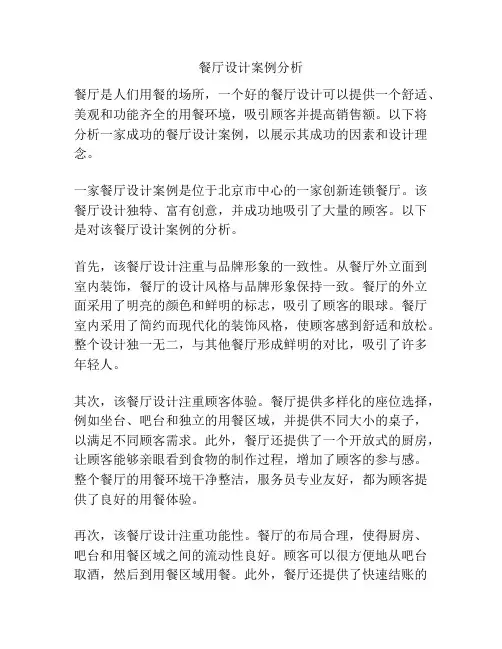 餐厅设计案例分析

餐厅是人们用餐的场所，一个好的餐厅设计可以提供一个舒适、美观和功能齐全的用餐环境，吸引顾客并提高销售额。以下将分析一家成功的餐厅设计案例，以展示其成功的因素和设计理念。

一家餐厅设计案例是位于北京市中心的一家创新连锁餐厅。该餐厅设计独特、富有创意，并成功地吸引了大量的顾客。以下是对该餐厅设计案例的分析。

首先，该餐厅设计注重与品牌形象的一致性。从餐厅外立面到室内装饰，餐厅的设计风格与品牌形象保持一致。餐厅的外立面采用了明亮的颜色和鲜明的标志，吸引了顾客的眼球。餐厅室内采用了简约而现代化的装饰风格，使顾客感到舒适和放松。整个设计独一无二，与其他餐厅形成鲜明的对比，吸引了许多年轻人。

其次，该餐厅设计注重顾客体验。餐厅提供多样化的座位选择，例如坐台、吧台和独立的用餐区域，并提供不同大小的桌子，以满足不同顾客需求。此外，餐厅还提供了一个开放式的厨房，让顾客能够亲眼看到食物的制作过程，增加了顾客的参与感。整个餐厅的用餐环境干净整洁，服务员专业友好，都为顾客提供了良好的用餐体验。

再次，该餐厅设计注重功能性。餐厅的布局合理，使得厨房、吧台和用餐区域之间的流动性良好。顾客可以很方便地从吧台取酒，然后到用餐区域用餐。此外，餐厅还提供了快速结账的